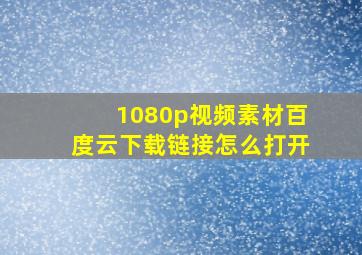 1080p视频素材百度云下载链接怎么打开